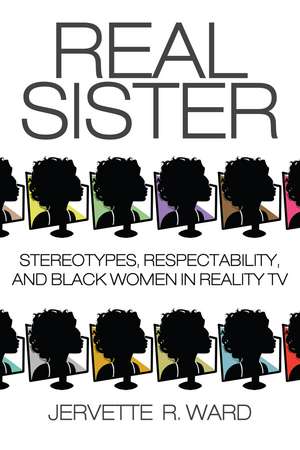 REAL SISTER

STEREOTYPES, RESPECTABILITY, AND BLACK WOMEN IN REALITY TV

JERVETTE R. WARD